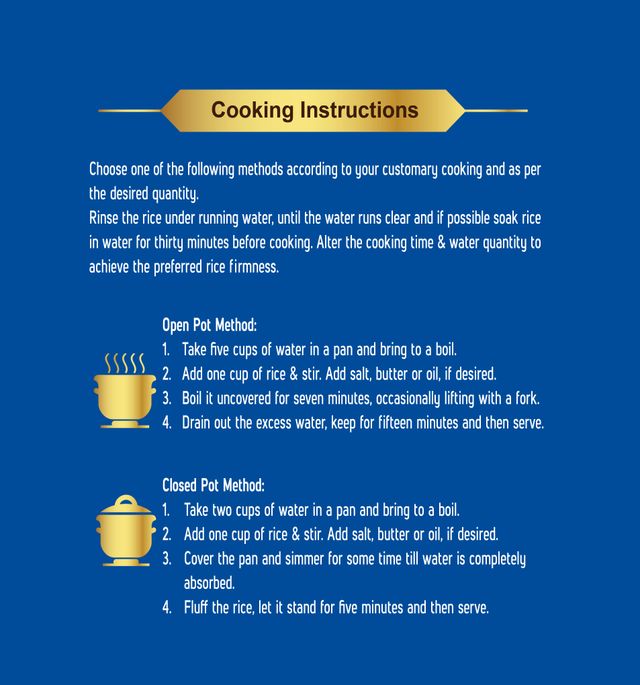 Cooking Instructions

Choose one of the following methods according to your customary cooking and as per the desired quantity.
Rinse the rice under running water, until the water runs clear and if possible soak rice in water for thirty minutes before cooking. Alter the cooking time & water quantity to achieve the preferred rice firmness.

Open Pot Method:
1. Take five cups of water in a pan and bring to a boil.
2. Add one cup of rice & stir. Add salt, butter or oil, if desired.
3. Boil it uncovered for seven minutes, occasionally lifting with a fork.
4. Drain out the excess water, keep for fifteen minutes and then serve.

Closed Pot Method:
1. Take two cups of water in a pan and bring to a boil.
2. Add one cup of rice & stir. Add salt, butter or oil, if desired.
3. Cover the pan and simmer for some time till water is completely absorbed.
4. Fluff the rice, let it stand for five minutes and then serve.